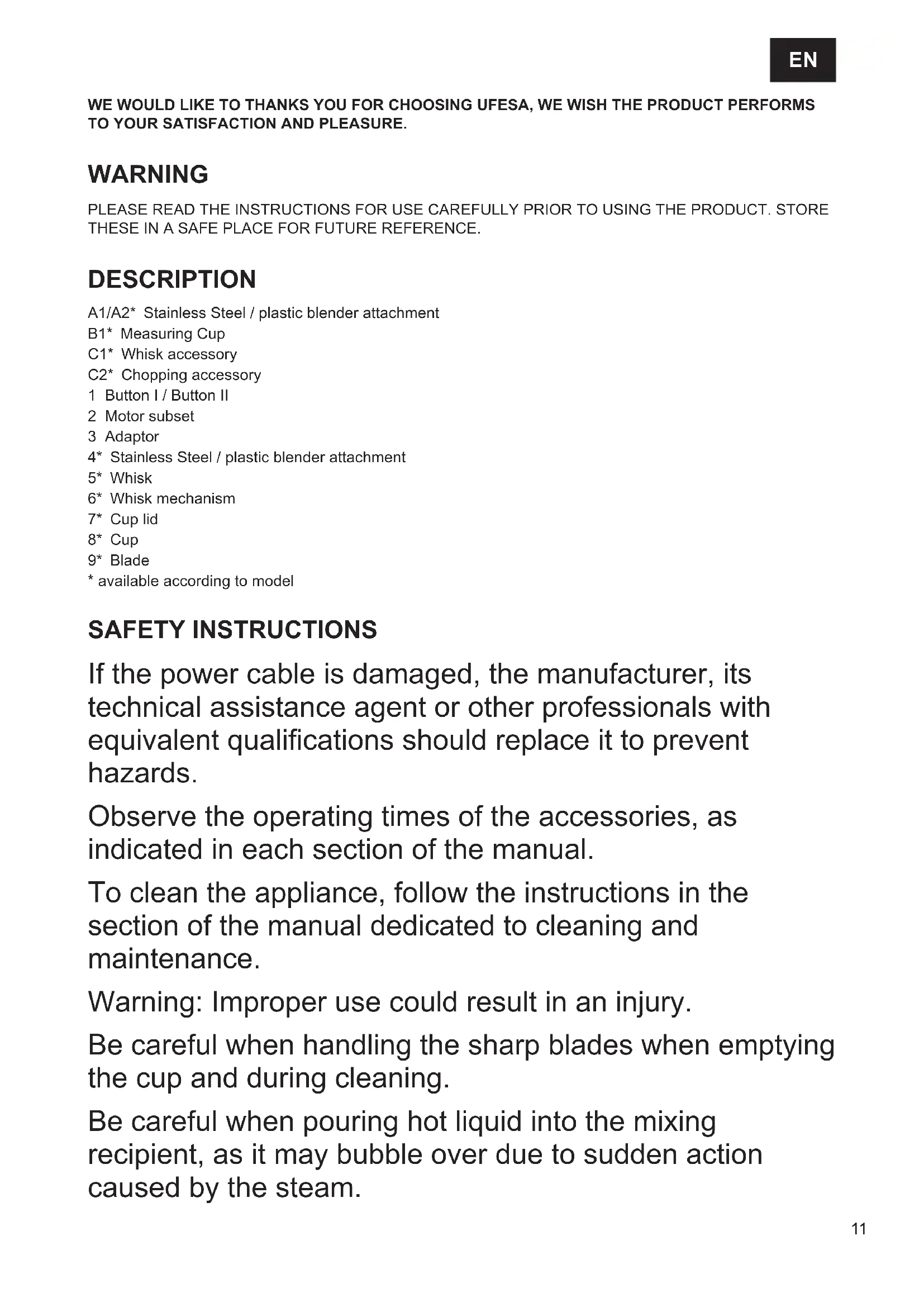 EN

WE WOULD LIKE TO THANKS YOU FOR CHOOSING UFESA, WE WISH THE PRODUCT PERFORMS TO YOUR SATISFACTION AND PLEASURE.

WARNING

PLEASE READ THE INSTRUCTIONS FOR USE CAREFULLY PRIOR TO USING THE PRODUCT. STORE THESE IN A SAFE PLACE FOR FUTURE REFERENCE.

DESCRIPTION

A1/A2* Stainless Steel / plastic blender attachment
B1* Measuring Cup
C1* Whisk accessory
C2* Chopping accessory
1 Button I / Button II
2 Motor subset
3 Adaptor
4* Stainless Steel / plastic blender attachment
5* Whisk
6* Whisk mechanism
7* Cup lid
8* Cup
9* Blade
* available according to model

SAFETY INSTRUCTIONS

If the power cable is damaged, the manufacturer, its technical assistance agent or other professionals with equivalent qualifications should replace it to prevent hazards.

Observe the operating times of the accessories, as indicated in each section of the manual.

To clean the appliance, follow the instructions in the section of the manual dedicated to cleaning and maintenance.

Warning: Improper use could result in an injury.

Be careful when handling the sharp blades when emptying the cup and during cleaning.

Be careful when pouring hot liquid into the mixing recipient, as it may bubble over due to sudden action caused by the steam.

11